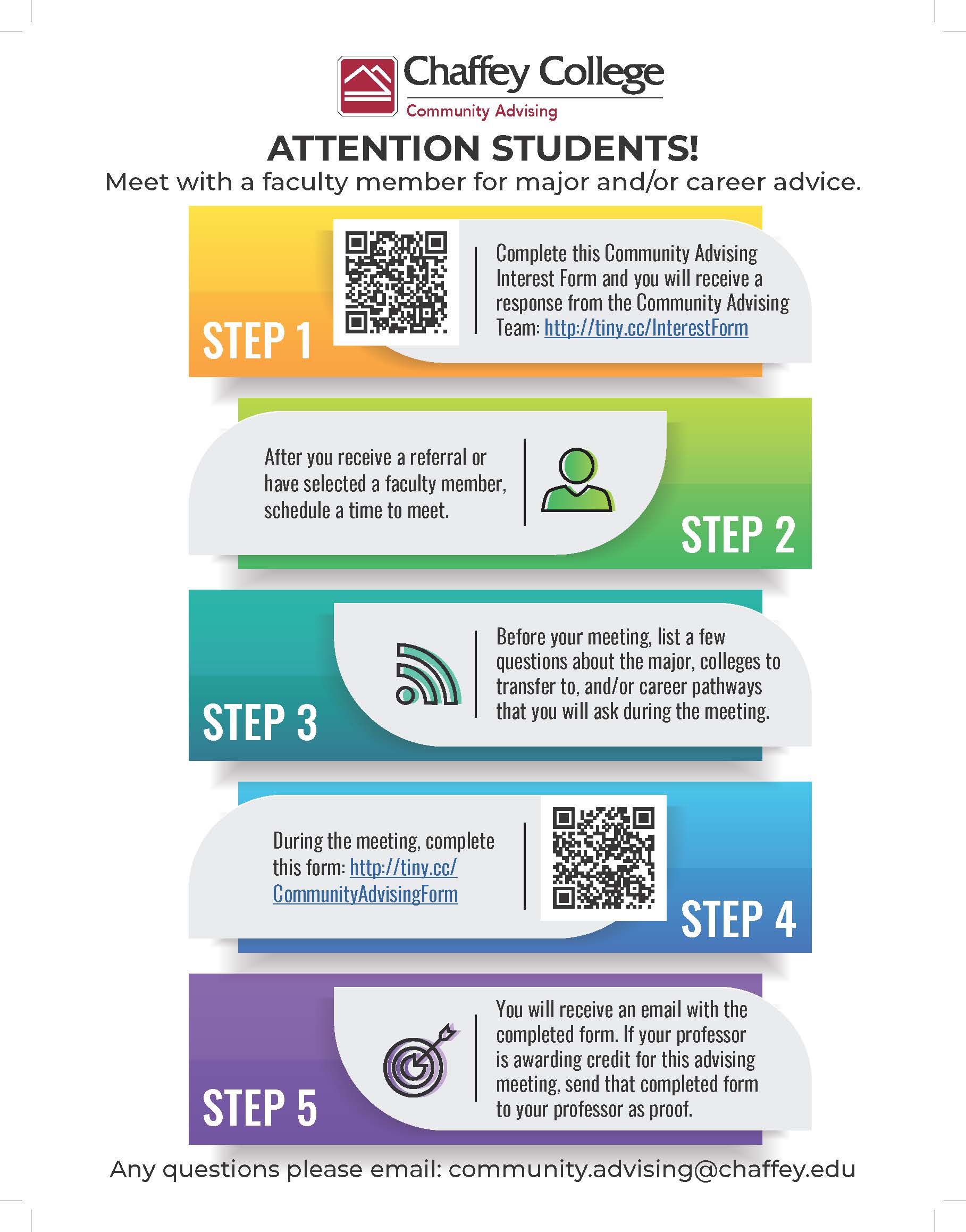 Chaffey College
Community Advising

ATTENTION STUDENTS!
Meet with a faculty member for major and/or career advice.

STEP 1
Complete this Community Advising Interest Form and you will receive a response from the Community Advising Team: http://tiny.cc/InterestForm

After you receive a referral or have selected a faculty member, schedule a time to meet.
STEP 2

STEP 3
Before your meeting, list a few questions about the major, colleges to transfer to, and/or career pathways that you will ask during the meeting.

During the meeting, complete this form: http://tiny.cc/CommunityAdvisingForm
STEP 4

STEP 5
You will receive an email with the completed form. If your professor is awarding credit for this advising meeting, send that completed form to your professor as proof.

Any questions please email: community.advising@chaffey.edu